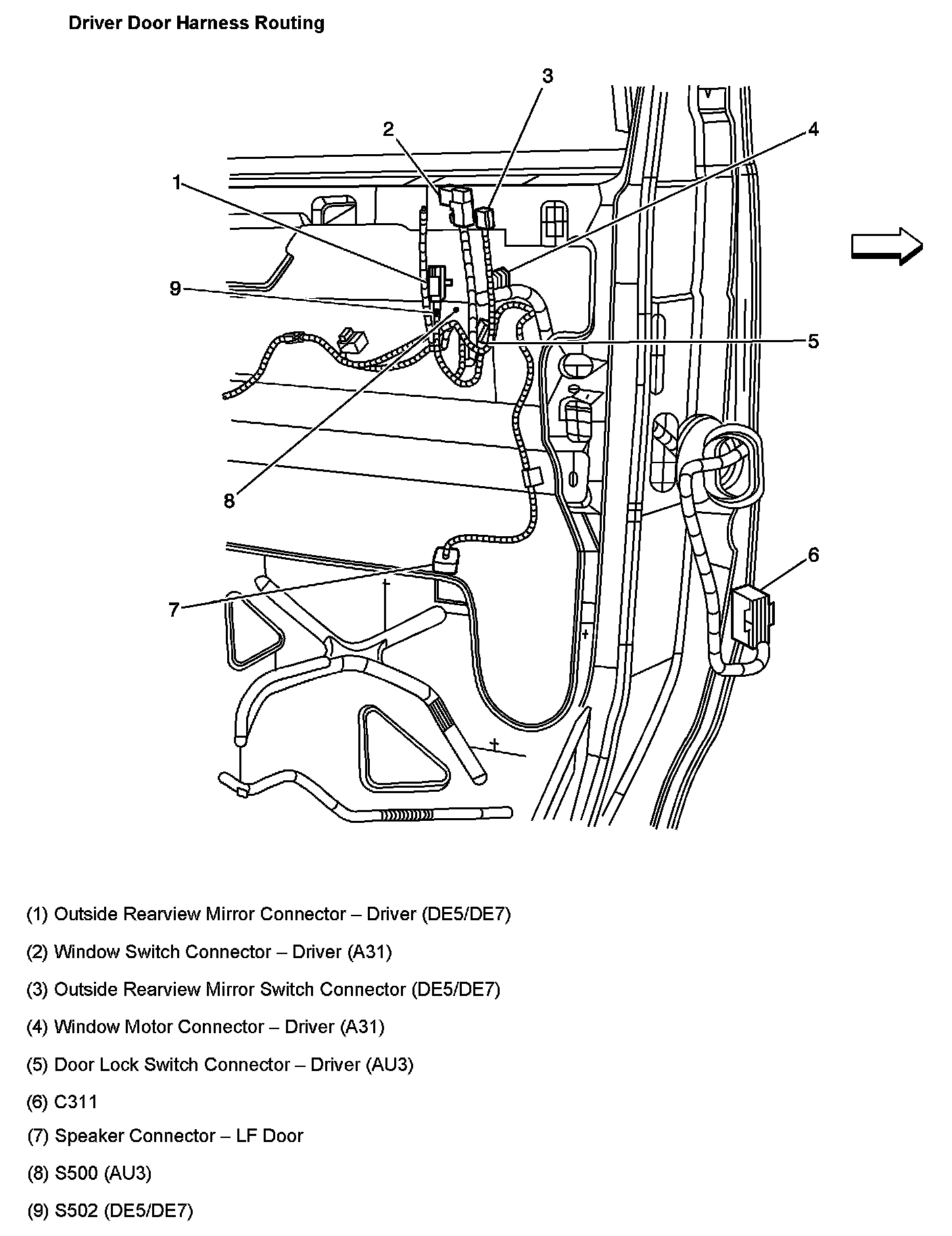 Driver Door Harness Routing

3
2
4
1
9
5
8
6
7

(1) Outside Rearview Mirror Connector – Driver (DE5/DE7)

(2) Window Switch Connector – Driver (A31)

(3) Outside Rearview Mirror Switch Connector (DE5/DE7)

(4) Window Motor Connector – Driver (A31)

(5) Door Lock Switch Connector – Driver (AU3)

(6) C311

(7) Speaker Connector – LF Door

(8) S500 (AU3)

(9) S502 (DE5/DE7)